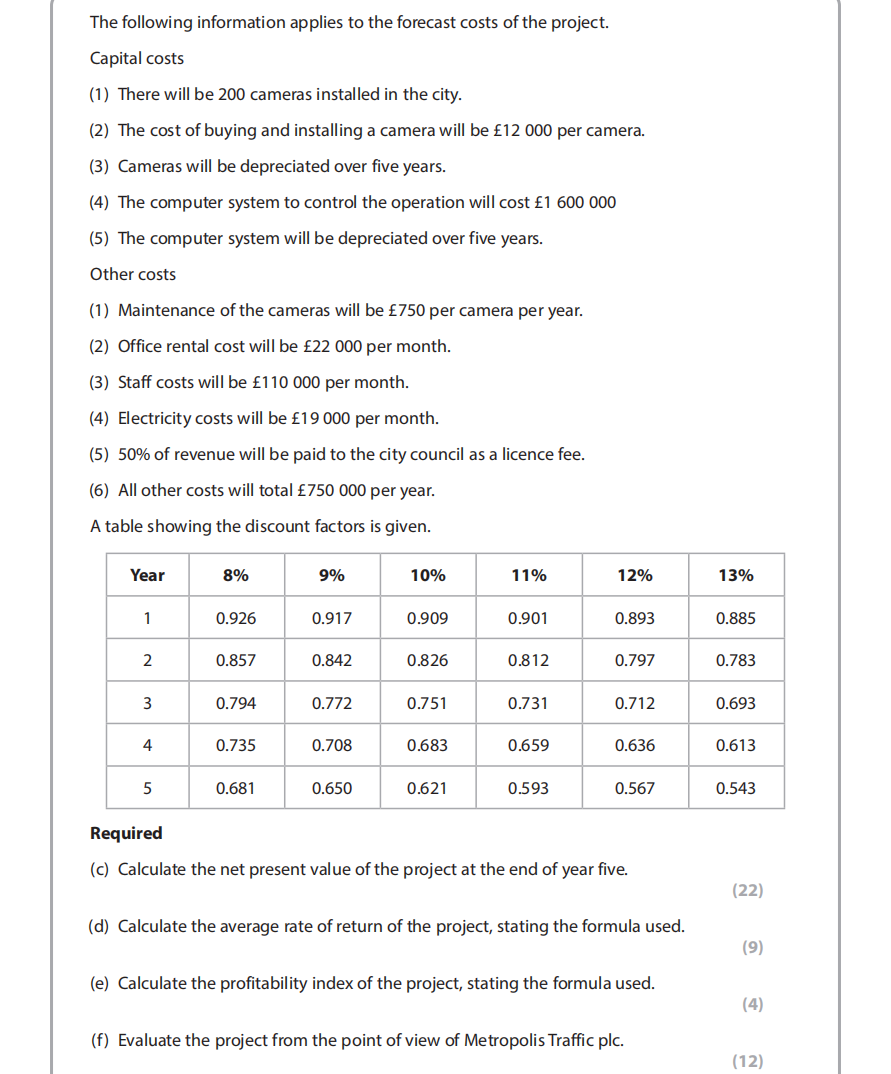 The following information applies to the forecast costs of the project.

Capital costs

(1) There will be 200 cameras installed in the city.

(2) The cost of buying and installing a camera will be £12 000 per camera.

(3) Cameras will be depreciated over five years.

(4) The computer system to control the operation will cost £1 600 000

(5) The computer system will be depreciated over five years.

Other costs

(1) Maintenance of the cameras will be £750 per camera per year.

(2) Office rental cost will be £22 000 per month.

(3) Staff costs will be £110 000 per month.

(4) Electricity costs will be £19 000 per month.

(5) 50% of revenue will be paid to the city council as a licence fee.

(6) All other costs will total £750 000 per year.

A table showing the discount factors is given.

| Year | 8% | 9% | 10% | 11% | 12% | 13% |
|---|---|---|---|---|---|---|
| 1 | 0.926 | 0.917 | 0.909 | 0.901 | 0.893 | 0.885 |
| 2 | 0.857 | 0.842 | 0.826 | 0.812 | 0.797 | 0.783 |
| 3 | 0.794 | 0.772 | 0.751 | 0.731 | 0.712 | 0.693 |
| 4 | 0.735 | 0.708 | 0.683 | 0.659 | 0.636 | 0.613 |
| 5 | 0.681 | 0.650 | 0.621 | 0.593 | 0.567 | 0.543 |

Required

(c) Calculate the net present value of the project at the end of year five.
(22)

(d) Calculate the average rate of return of the project, stating the formula used.
(9)

(e) Calculate the profitability index of the project, stating the formula used.
(4)

(f) Evaluate the project from the point of view of Metropolis Traffic plc.
(12)